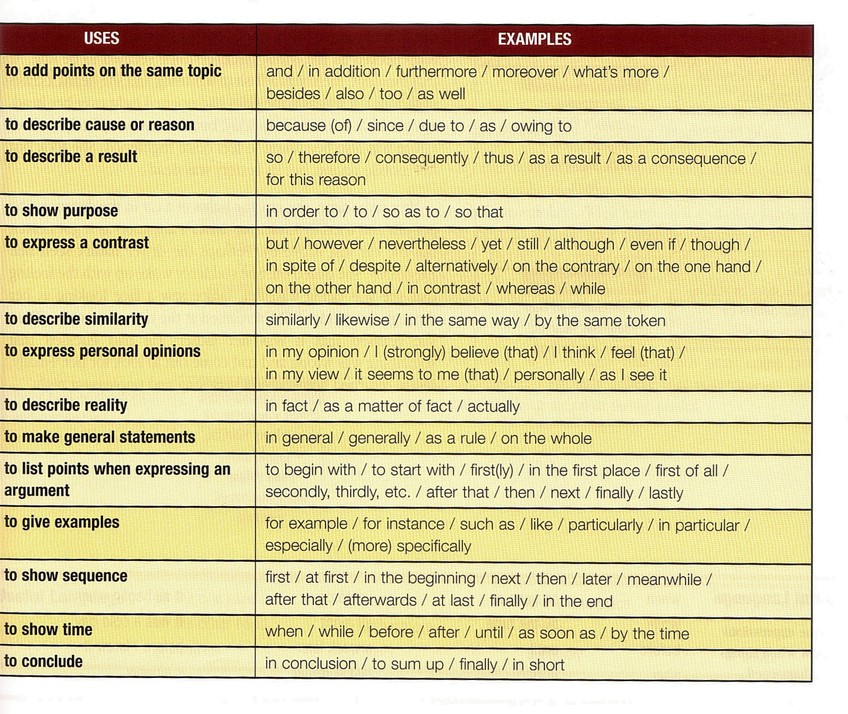 | USES | EXAMPLES |
|---|---|
| to add points on the same topic | and / in addition / furthermore / moreover / what's more / besides / also / too / as well |
| to describe cause or reason | because (of) / since / due to / as / owing to |
| to describe a result | so / therefore / consequently / thus / as a result / as a consequence / for this reason |
| to show purpose | in order to / to / so as to / so that |
| to express a contrast | but / however / nevertheless / yet / still / although / even if / though / in spite of / despite / alternatively / on the contrary / on the one hand / on the other hand / in contrast / whereas / while |
| to describe similarity | similarly / likewise / in the same way / by the same token |
| to express personal opinions | in my opinion / I (strongly) believe (that) / I think / feel (that) / in my view / it seems to me (that) / personally / as I see it |
| to describe reality | in fact / as a matter of fact / actually |
| to make general statements | in general / generally / as a rule / on the whole |
| to list points when expressing an argument | to begin with / to start with / first(ly) / in the first place / first of all / secondly, thirdly, etc. / after that / then / next / finally / lastly |
| to give examples | for example / for instance / such as / like / particularly / in particular / especially / (more) specifically |
| to show sequence | first / at first / in the beginning / next / then / later / meanwhile / after that / afterwards / at last / finally / in the end |
| to show time | when / while / before / after / until / as soon as / by the time |
| to conclude | in conclusion / to sum up / finally / in short |